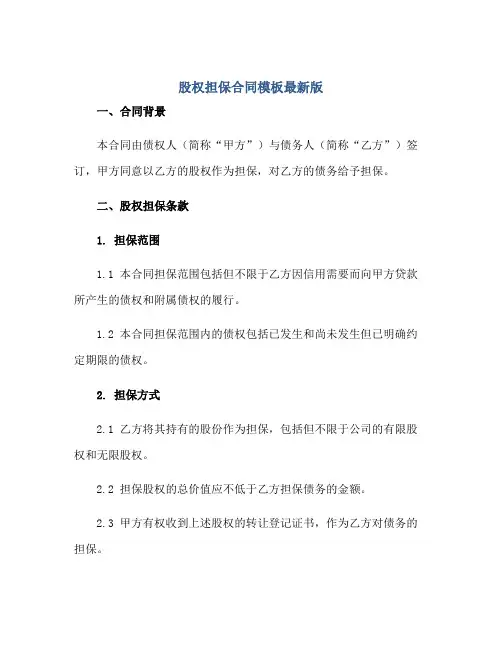 股权担保合同模板最新版

一、合同背景

本合同由债权人（简称“甲方”）与债务人（简称“乙方”）签订，甲方同意以乙方的股权作为担保，对乙方的债务给予担保。

二、股权担保条款

1. 担保范围

1.1 本合同担保范围包括但不限于乙方因信用需要而向甲方贷款所产生的债权和附属债权的履行。

1.2 本合同担保范围内的债权包括已发生和尚未发生但已明确约定期限的债权。

2. 担保方式

2.1 乙方将其持有的股份作为担保，包括但不限于公司的有限股权和无限股权。

2.2 担保股权的总价值应不低于乙方担保债务的金额。

2.3 甲方有权收到上述股权的转让登记证书，作为乙方对债务的担保。